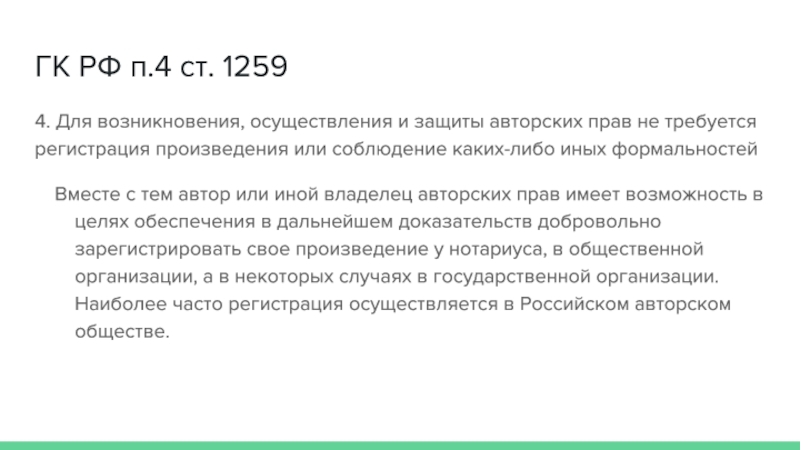 ГК РФ п.4 ст. 1259

4. Для возникновения, осуществления и защиты авторских прав не требуется регистрация произведения или соблюдение каких-либо иных формальностей

Вместе с тем автор или иной владелец авторских прав имеет возможность в целях обеспечения в дальнейшем доказательств добровольно зарегистрировать свое произведение у нотариуса, в общественной организации, а в некоторых случаях в государственной организации. Наиболее часто регистрация осуществляется в Российском авторском обществе.